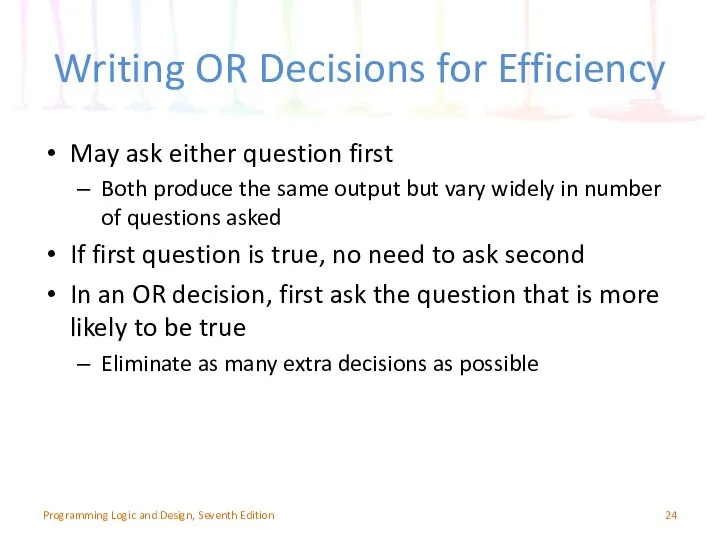 Writing OR Decisions for Efficiency

• May ask either question first
  – Both produce the same output but vary widely in number of questions asked
• If first question is true, no need to ask second
• In an OR decision, first ask the question that is more likely to be true
  – Eliminate as many extra decisions as possible

Programming Logic and Design, Seventh Edition

24